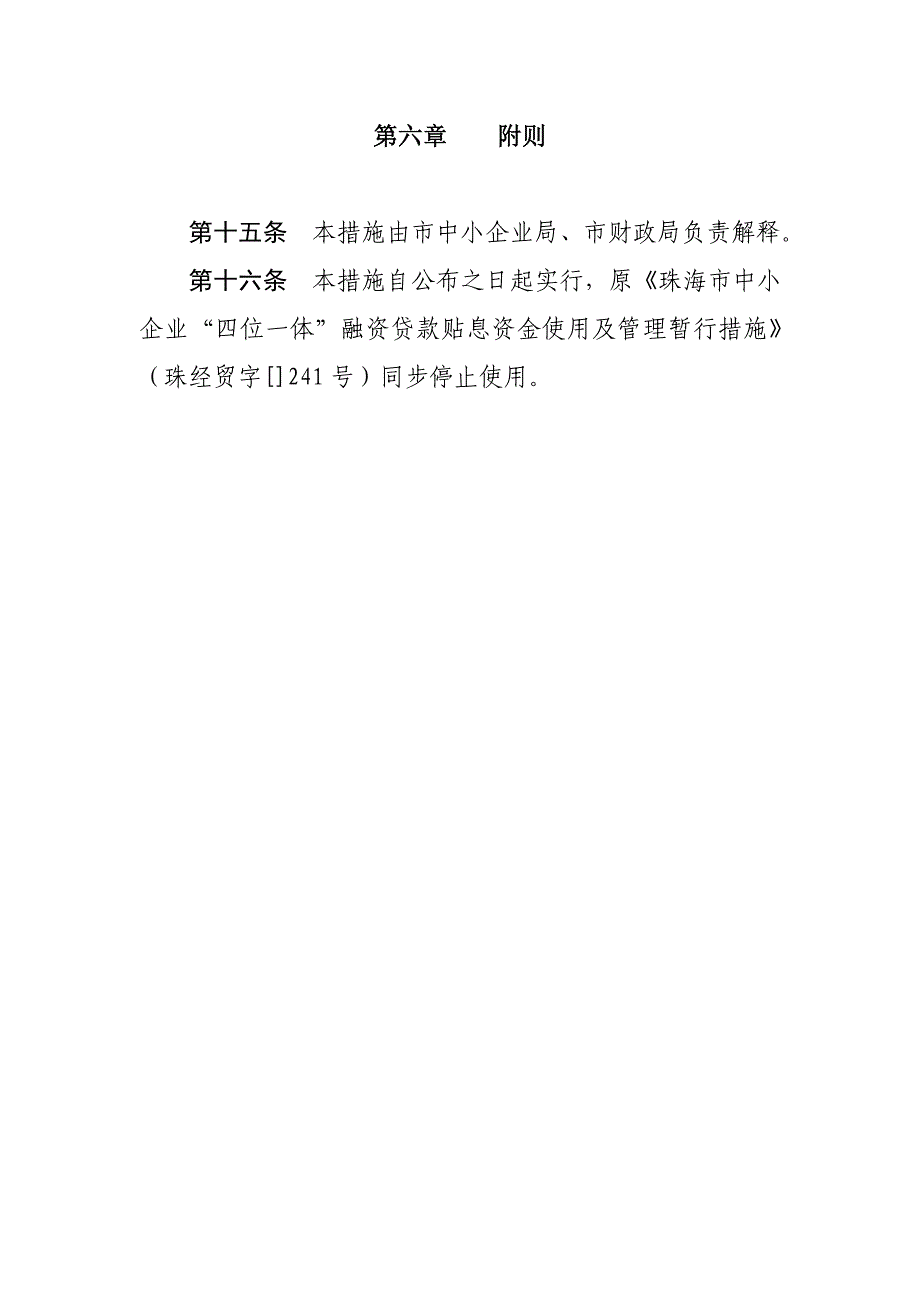 第六章　　附则

第十五条　本措施由市中小企业局、市财政局负责解释。

第十六条　本措施自公布之日起实行，原《珠海市中小企业“四位一体”融资贷款贴息资金使用及管理暂行措施》（珠经贸字[]241号）同步停止使用。